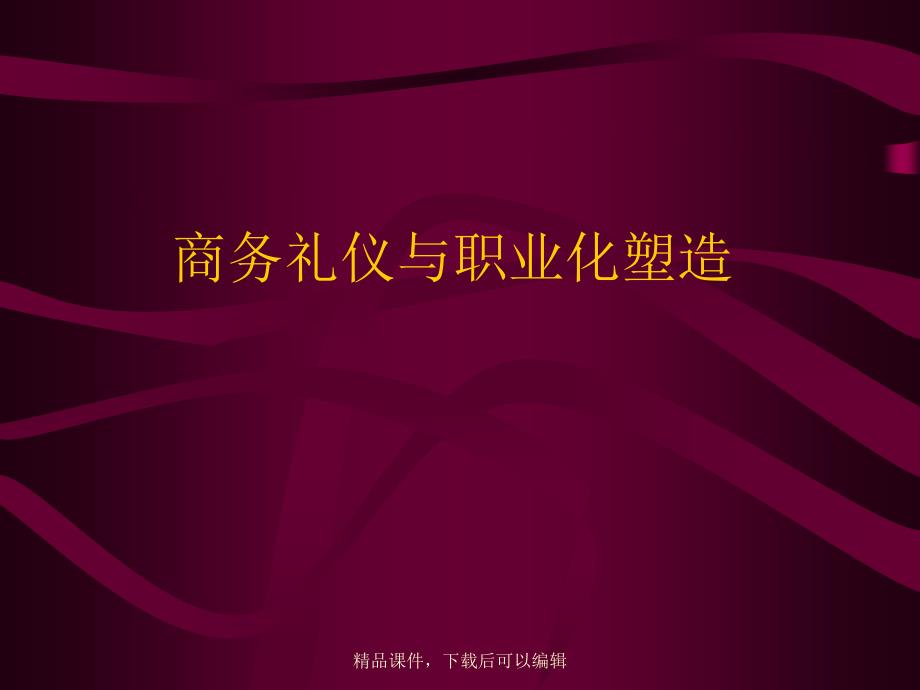 商务礼仪与职业化塑造

精品课件，下载后可以编辑